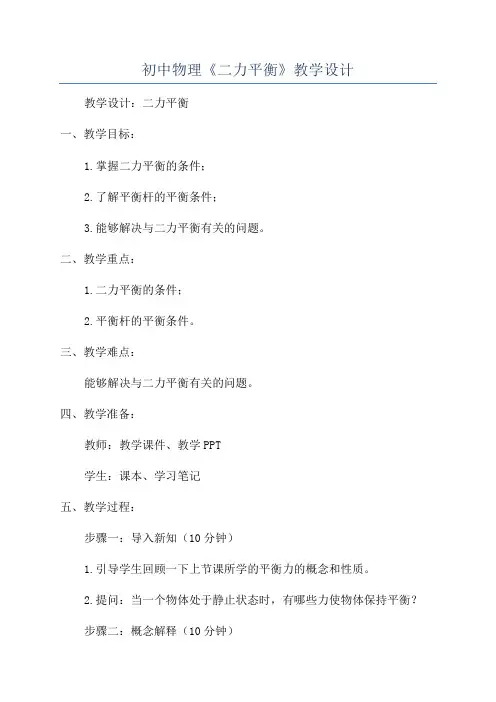 初中物理《二力平衡》教学设计

教学设计：二力平衡

一、教学目标：

1.掌握二力平衡的条件；

2.了解平衡杆的平衡条件；

3.能够解决与二力平衡有关的问题。

二、教学重点：

1.二力平衡的条件；

2.平衡杆的平衡条件。

三、教学难点：

能够解决与二力平衡有关的问题。

四、教学准备：

教师：教学课件、教学PPT

学生：课本、学习笔记

五、教学过程：

步骤一：导入新知（10分钟）

1.引导学生回顾一下上节课所学的平衡力的概念和性质。

2.提问：当一个物体处于静止状态时，有哪些力使物体保持平衡？

步骤二：概念解释（10分钟）